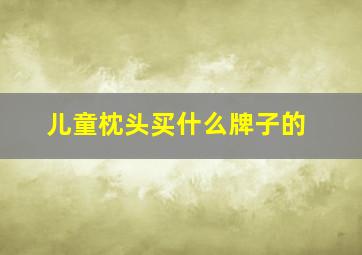 儿童枕头买什么牌子的